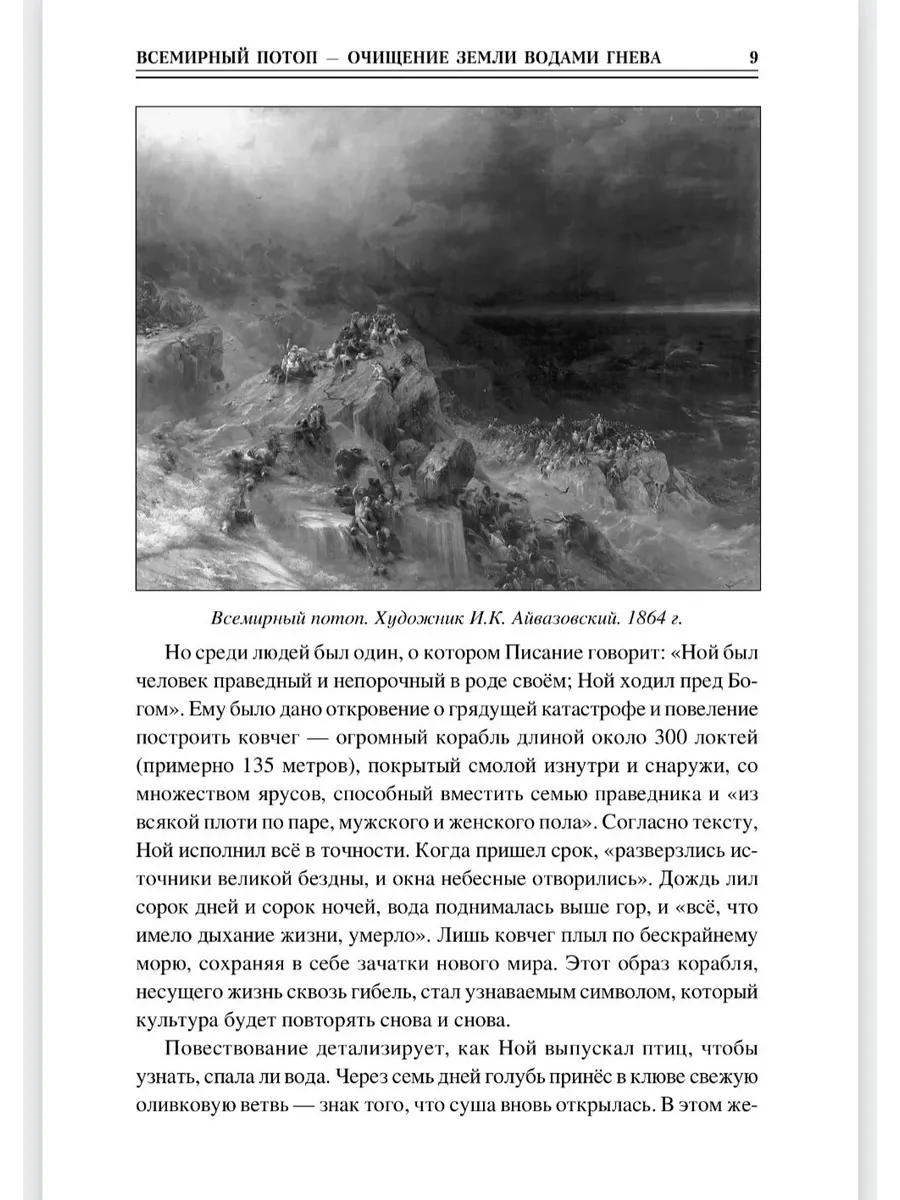 ВСЕМИРНЫЙ ПОТОП — ОЧИЩЕНИЕ ЗЕМЛИ ВОДАМИ ГНЕВА 9

Всемирный потоп. Художник И.К. Айвазовский. 1864 г.

Но среди людей был один, о котором Писание говорит: «Ной был человек праведный и непорочный в роде своём; Ной ходил пред Богом». Ему было дано откровение о грядущей катастрофе и повеление построить ковчег — огромный корабль длиной около 300 локтей (примерно 135 метров), покрытый смолой изнутри и снаружи, со множеством ярусов, способный вместить семью праведника и «из всякой плоти по паре, мужского и женского пола». Согласно тексту, Ной исполнил всё в точности. Когда пришел срок, «разверзлись источники великой бездны, и окна небесные отворились». Дождь лил сорок дней и сорок ночей, вода поднималась выше гор, и «всё, что имело дыхание жизни, умерло». Лишь ковчег плыл по бескрайнему морю, сохраняя в себе зачатки нового мира. Этот образ корабля, несущего жизнь сквозь гибель, стал узнаваемым символом, который культура будет повторять снова и снова.

Повествование детализирует, как Ной выпускал птиц, чтобы узнать, спала ли вода. Через семь дней голубь принёс в клюве свежую оливковую ветвь — знак того, что суша вновь открылась. В этом же-